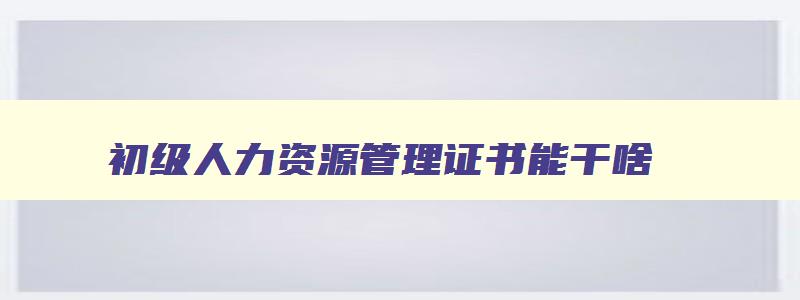 初级人力资源管理证书能干啥